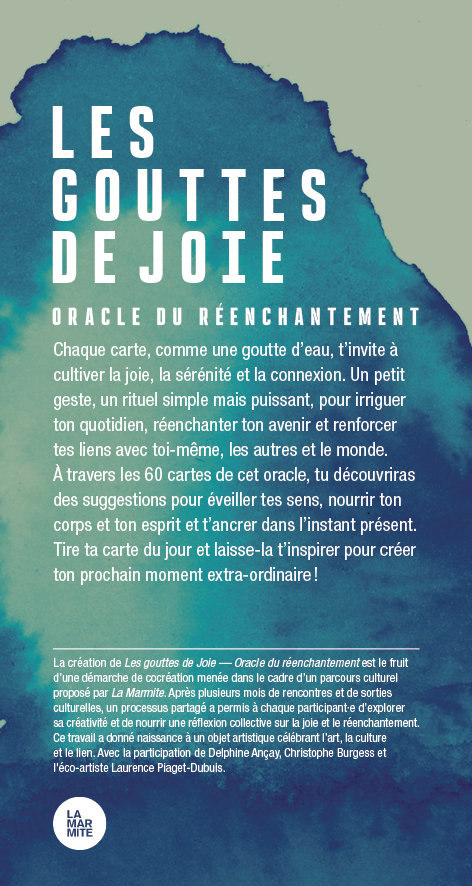 LES GOUTTES DE JOIE

ORACLE DU RÉENCHANTEMENT

Chaque carte, comme une goutte d'eau, t'invite à cultiver la joie, la sérénité et la connexion. Un petit geste, un rituel simple mais puissant, pour irriguer ton quotidien, réenchanter ton avenir et renforcer tes liens avec toi-même, les autres et le monde. À travers les 60 cartes de cet oracle, tu découvriras des suggestions pour éveiller tes sens, nourrir ton corps et ton esprit et t'ancrer dans l'instant présent. Tire ta carte du jour et laisse-la t'inspirer pour créer ton prochain moment extra-ordinaire !

La création de Les gouttes de Joie — Oracle du réenchantement est le fruit d'une démarche de cocréation menée dans le cadre d'un parcours culturel proposé par La Marmite. Après plusieurs mois de rencontres et de sorties culturelles, un processus partagé a permis à chaque participant·e d'explorer sa créativité et de nourrir une réflexion collective sur la joie et le réenchantement. Ce travail a donné naissance à un objet artistique célébrant l'art, la culture et le lien. Avec la participation de Delphine Ançay, Christophe Burgess et l'éco-artiste Laurence Piaget-Dubuis.

LA MAR MITE